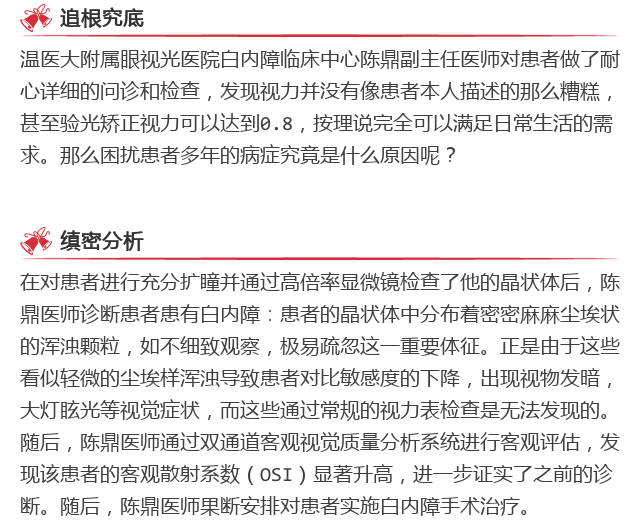 追根究底

温医大附属眼视光医院白内障临床中心陈鼎副主任医师对患者做了耐心详细的问诊和检查，发现视力并没有像患者本人描述的那么糟糕，甚至验光矫正视力可以达到0.8，按理说完全可以满足日常生活的需求。那么困扰患者多年的病症究竟是什么原因呢？

缜密分析

在对患者进行充分扩瞳并通过高倍率显微镜检查了他的晶状体后，陈鼎医师诊断患者患有白内障：患者的晶状体中分布着密密麻麻尘埃状的浑浊颗粒，如不细致观察，极易疏忽这一重要体征。正是由于这些看似轻微的尘埃样浑浊导致患者对比敏感度的下降，出现视物发暗，大灯眩光等视觉症状，而这些通过常规的视力表检查是无法发现的。随后，陈鼎医师通过双通道客观视觉质量分析系统进行客观评估，发现该患者的客观散射系数（OSI）显著升高，进一步证实了之前的诊断。随后，陈鼎医师果断安排对患者实施白内障手术治疗。